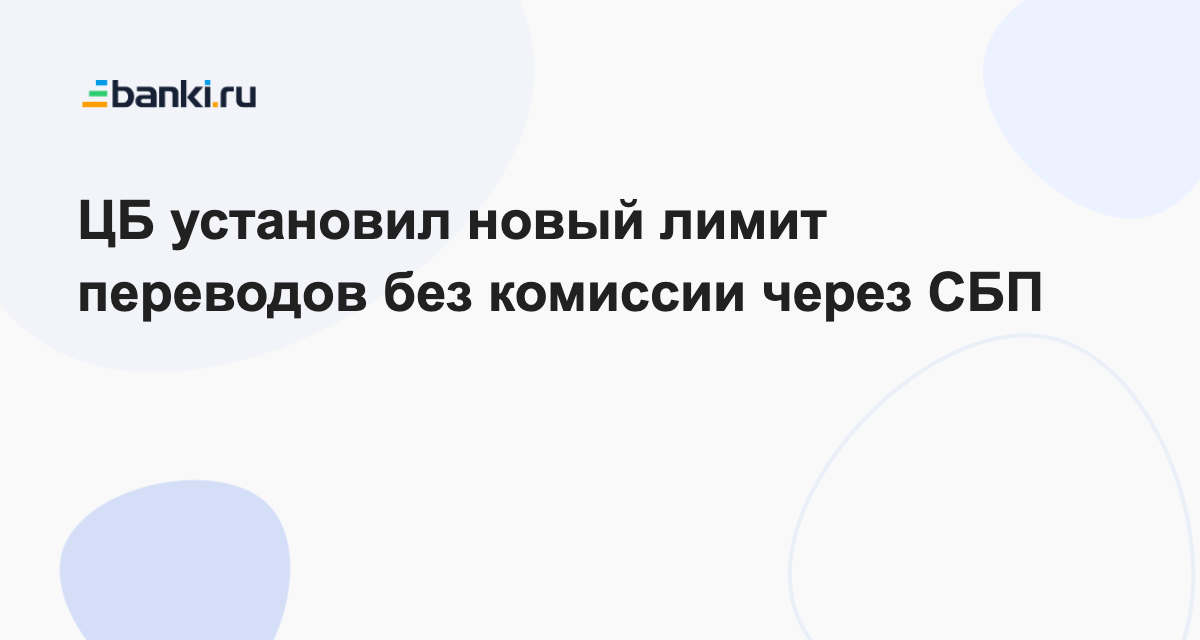 banki.ru

ЦБ установил новый лимит переводов без комиссии через СБП